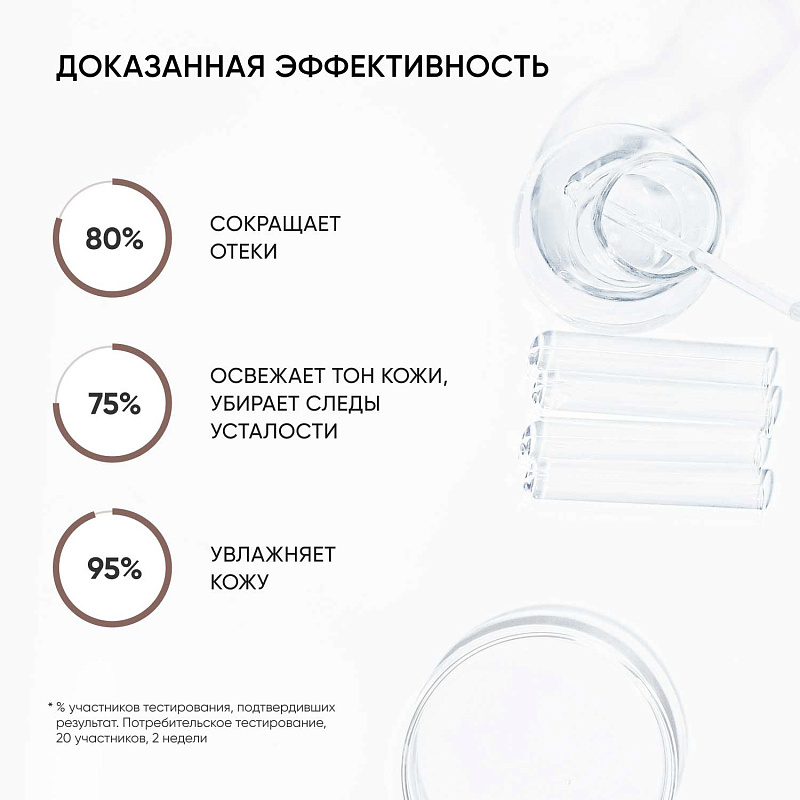 ДОКАЗАННАЯ ЭФФЕКТИВНОСТЬ

80%

СОКРАЩАЕТ ОТЕКИ

75%

ОСВЕЖАЕТ ТОН КОЖИ, УБИРАЕТ СЛЕДЫ УСТАЛОСТИ

95%

УВЛАЖНЯЕТ КОЖУ

* % участников тестирования, подтвердивших результат. Потребительское тестирование, 20 участников, 2 недели